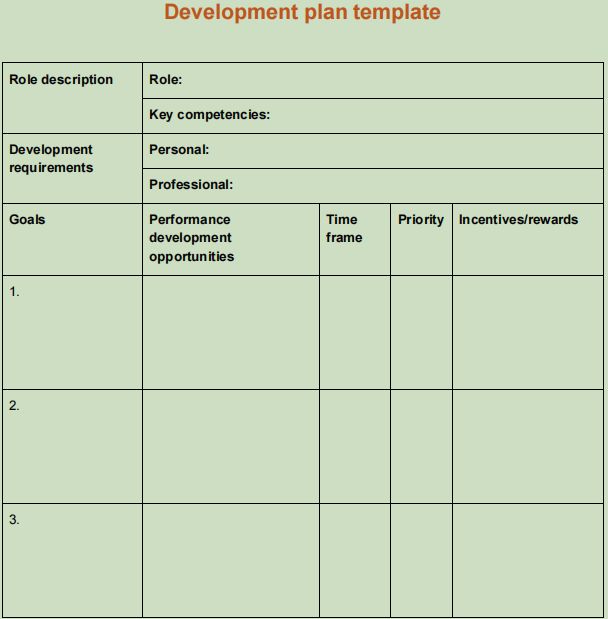 Development plan template

| Role description | Role: | | | |
|---|---|---|---|---|
| | Key competencies: | | | |
| Development requirements | Personal: | | | |
| | Professional: | | | |
| Goals | Performance development opportunities | Time frame | Priority | Incentives/rewards |
| 1. | | | | |
| 2. | | | | |
| 3. | | | | |